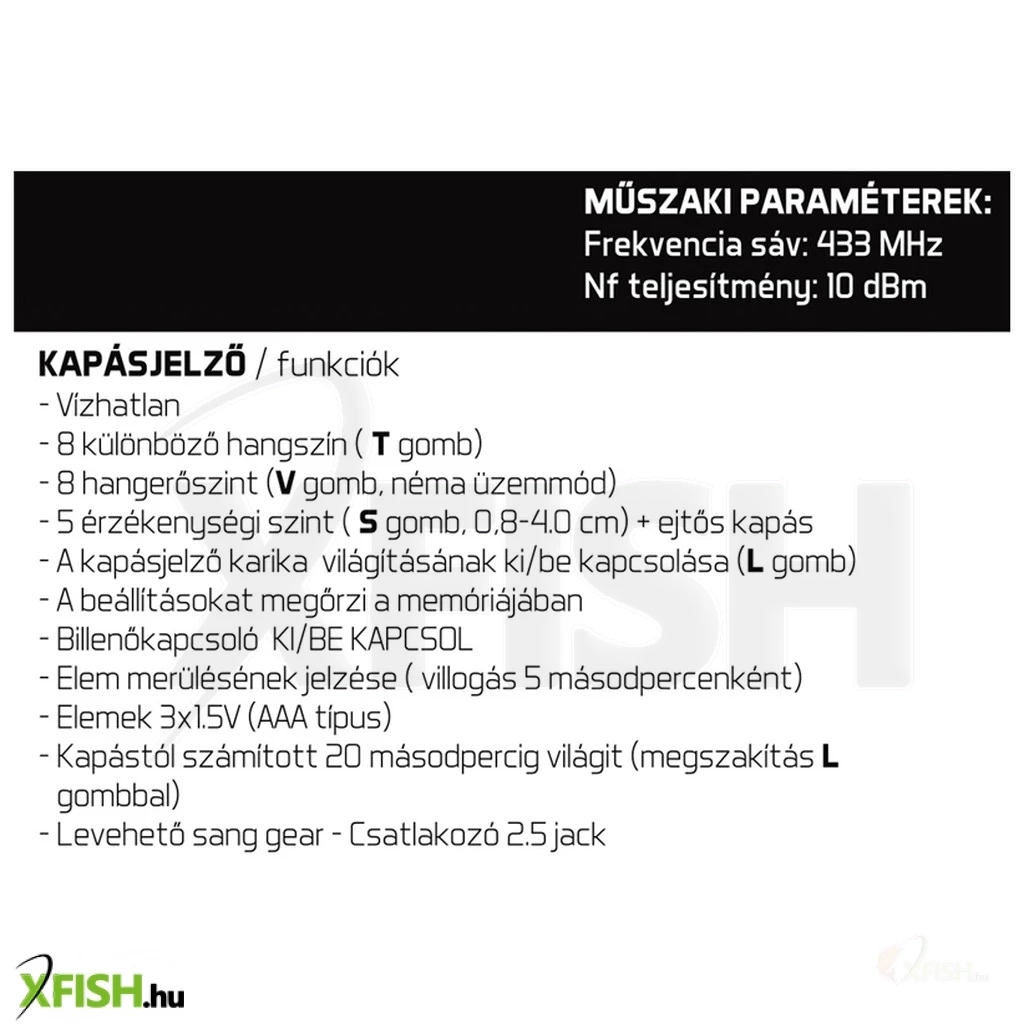 MŰSZAKI PARAMÉTEREK:
Frekvencia sáv: 433 MHz
Nf teljesítmény: 10 dBm

KAPÁSJELZŐ / funkciók
- Vízhatlan
- 8 különböző hangszín ( T gomb)
- 8 hangerőszint (V gomb, néma üzemmód)
- 5 érzékenységi szint ( S gomb, 0,8-4.0 cm) + ejtős kapás
- A kapásjelző karika világításának ki/be kapcsolása (L gomb)
- A beállításokat megőrzi a memóriájában
- Billenőkapcsoló KI/BE KAPCSOL
- Elem merülésének jelzése ( villogás 5 másodpercenként)
- Elemek 3x1.5V (AAA típus)
- Kapástól számított 20 másodpercig világit (megszakítás L gombbal)
- Levehető sang gear - Csatlakozó 2.5 jack

XFISH.hu

XFISH.hu